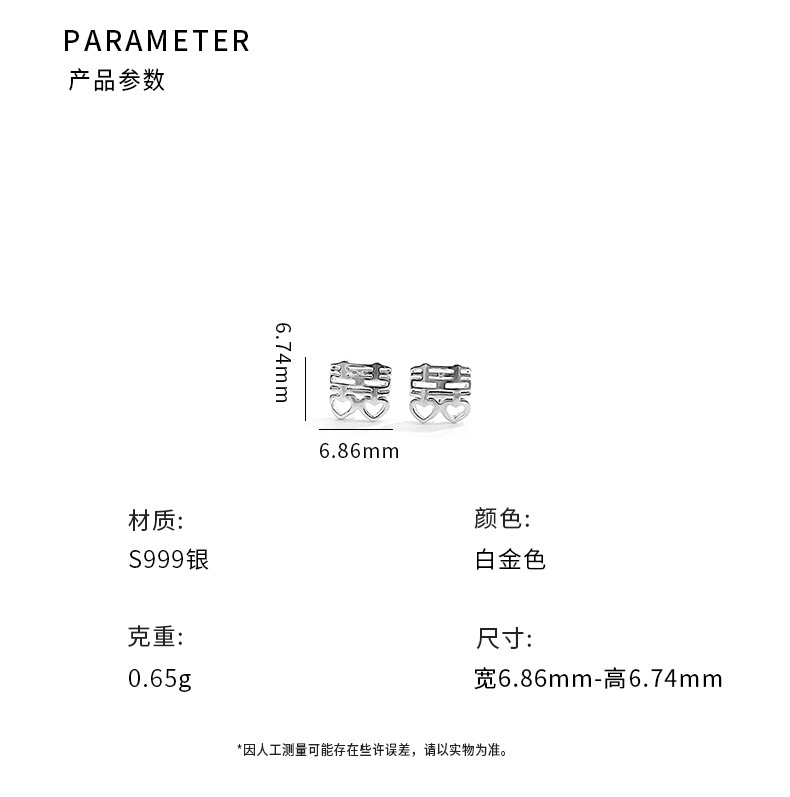 PARAMETER
产品参数

6.74mm

6.86mm

材质:
S999银

克重:
0.65g

颜色:
白金色

尺寸:
宽6.86mm-高6.74mm

*因人工测量可能存在些许误差，请以实物为准。